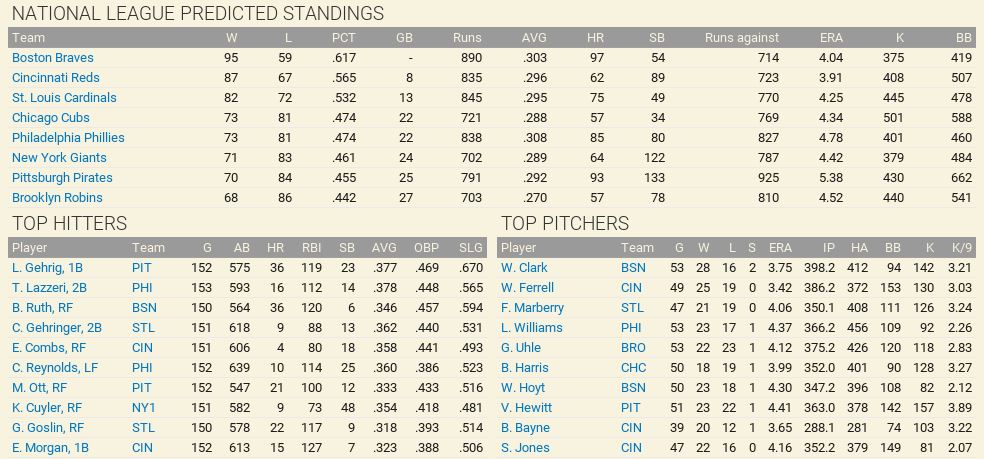 NATIONAL LEAGUE PREDICTED STANDINGS

| Team | W | L | PCT | GB | Runs | AVG | HR | SB | Runs against | ERA | K | BB |
|---|---|---|---|---|---|---|---|---|---|---|---|---|
| Boston Braves | 95 | 59 | .617 | - | 890 | .303 | 97 | 54 | 714 | 4.04 | 375 | 419 |
| Cincinnati Reds | 87 | 67 | .565 | 8 | 835 | .296 | 62 | 89 | 723 | 3.91 | 408 | 507 |
| St. Louis Cardinals | 82 | 72 | .532 | 13 | 845 | .295 | 75 | 49 | 770 | 4.25 | 445 | 478 |
| Chicago Cubs | 73 | 81 | .474 | 22 | 721 | .288 | 57 | 34 | 769 | 4.34 | 501 | 588 |
| Philadelphia Phillies | 73 | 81 | .474 | 22 | 838 | .308 | 85 | 80 | 827 | 4.78 | 401 | 460 |
| New York Giants | 71 | 83 | .461 | 24 | 702 | .289 | 64 | 122 | 787 | 4.42 | 379 | 484 |
| Pittsburgh Pirates | 70 | 84 | .455 | 25 | 791 | .292 | 93 | 133 | 925 | 5.38 | 430 | 662 |
| Brooklyn Robins | 68 | 86 | .442 | 27 | 703 | .270 | 57 | 78 | 810 | 4.52 | 440 | 541 |

TOP HITTERS

| Player | Team | G | AB | HR | RBI | SB | AVG | OBP | SLG |
|---|---|---|---|---|---|---|---|---|---|
| L. Gehrig, 1B | PIT | 152 | 575 | 36 | 119 | 23 | .377 | .469 | .670 |
| T. Lazzeri, 2B | PHI | 153 | 593 | 16 | 112 | 14 | .378 | .448 | .565 |
| B. Ruth, RF | BSN | 150 | 564 | 36 | 120 | 6 | .346 | .457 | .594 |
| C. Gehringer, 2B | STL | 151 | 618 | 9 | 88 | 13 | .362 | .440 | .531 |
| E. Combs, RF | CIN | 151 | 606 | 4 | 80 | 18 | .358 | .441 | .493 |
| C. Reynolds, LF | PHI | 152 | 639 | 10 | 114 | 25 | .360 | .386 | .523 |
| M. Ott, RF | PIT | 152 | 547 | 21 | 100 | 12 | .333 | .433 | .516 |
| K. Cuyler, RF | NY1 | 151 | 582 | 9 | 73 | 48 | .354 | .418 | .481 |
| G. Goslin, RF | STL | 150 | 578 | 22 | 117 | 9 | .318 | .393 | .514 |
| E. Morgan, 1B | CIN | 152 | 613 | 15 | 127 | 7 | .323 | .388 | .506 |

TOP PITCHERS

| Player | Team | G | W | L | S | ERA | IP | HA | BB | K | K/9 |
|---|---|---|---|---|---|---|---|---|---|---|---|
| W. Clark | BSN | 53 | 28 | 16 | 2 | 3.75 | 398.2 | 412 | 94 | 142 | 3.21 |
| W. Ferrell | CIN | 49 | 25 | 19 | 0 | 3.42 | 386.2 | 372 | 153 | 130 | 3.03 |
| F. Marberry | STL | 47 | 21 | 19 | 0 | 4.06 | 350.1 | 408 | 111 | 126 | 3.24 |
| L. Williams | PHI | 53 | 23 | 17 | 1 | 4.37 | 366.2 | 456 | 109 | 92 | 2.26 |
| G. Uhle | BRO | 53 | 22 | 23 | 1 | 4.12 | 375.2 | 426 | 120 | 118 | 2.83 |
| B. Harris | CHC | 50 | 18 | 19 | 1 | 3.99 | 352.0 | 401 | 90 | 128 | 3.27 |
| W. Hoyt | BSN | 50 | 23 | 18 | 1 | 4.30 | 347.2 | 396 | 108 | 82 | 2.12 |
| V. Hewitt | PIT | 51 | 23 | 22 | 1 | 4.41 | 363.0 | 378 | 142 | 157 | 3.89 |
| B. Bayne | CIN | 39 | 20 | 12 | 1 | 3.65 | 288.1 | 281 | 74 | 103 | 3.22 |
| S. Jones | CIN | 47 | 22 | 16 | 0 | 4.16 | 352.2 | 379 | 149 | 81 | 2.07 |